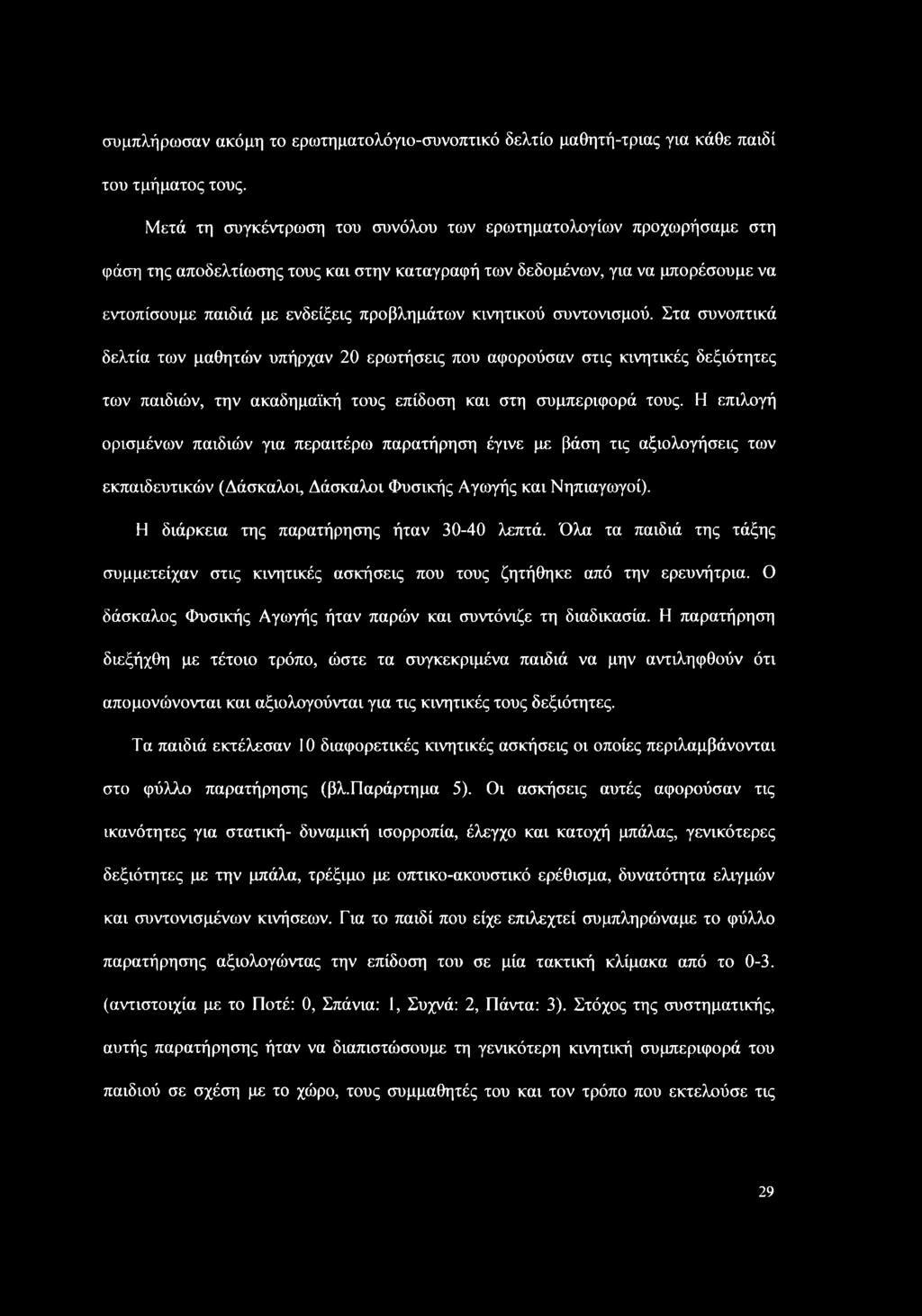 συμπλήρωσαν ακόμη το ερωτηματολόγιο-συνοπτικό δελτίο μαθητή-τριας για κάθε παιδί του τμήματος τους.

Μετά τη συγκέντρωση του συνόλου των ερωτηματολογίων προχωρήσαμε στη φάση της αποδελτίωσης τους και στην καταγραφή των δεδομένων, για να μπορέσουμε να εντοπίσουμε παιδιά με ενδείξεις προβλημάτων κινητικού συντονισμού. Στα συνοπτικά δελτία των μαθητών υπήρχαν 20 ερωτήσεις που αφορούσαν στις κινητικές δεξιότητες των παιδιών, την ακαδημαϊκή τους επίδοση και στη συμπεριφορά τους. Η επιλογή ορισμένων παιδιών για περαιτέρω παρατήρηση έγινε με βάση τις αξιολογήσεις των εκπαιδευτικών (Δάσκαλοι, Δάσκαλοι Φυσικής Αγωγής και Νηπιαγωγοί).

Η διάρκεια της παρατήρησης ήταν 30-40 λεπτά. Όλα τα παιδιά της τάξης συμμετείχαν στις κινητικές ασκήσεις που τους ζητήθηκε από την ερευνήτρια. Ο δάσκαλος Φυσικής Αγωγής ήταν παρών και συντόνιζε τη διαδικασία. Η παρατήρηση διεξήχθη με τέτοιο τρόπο, ώστε τα συγκεκριμένα παιδιά να μην αντιληφθούν ότι απομονώνονται και αξιολογούνται για τις κινητικές τους δεξιότητες.

Τα παιδιά εκτέλεσαν 10 διαφορετικές κινητικές ασκήσεις οι οποίες περιλαμβάνονται στο φύλλο παρατήρησης (βλ.Παράρτημα 5). Οι ασκήσεις αυτές αφορούσαν τις ικανότητες για στατική- δυναμική ισορροπία, έλεγχο και κατοχή μπάλας, γενικότερες δεξιότητες με την μπάλα, τρέξιμο με οπτικο-ακουστικό ερέθισμα, δυνατότητα ελιγμών και συντονισμένων κινήσεων. Για το παιδί που είχε επιλεχτεί συμπληρώναμε το φύλλο παρατήρησης αξιολογώντας την επίδοση του σε μία τακτική κλίμακα από το 0-3. (αντιστοιχία με το Ποτέ: 0, Σπάνια: 1, Συχνά: 2, Πάντα: 3). Στόχος της συστηματικής, αυτής παρατήρησης ήταν να διαπιστώσουμε τη γενικότερη κινητική συμπεριφορά του παιδιού σε σχέση με το χώρο, τους συμμαθητές του και τον τρόπο που εκτελούσε τις

29